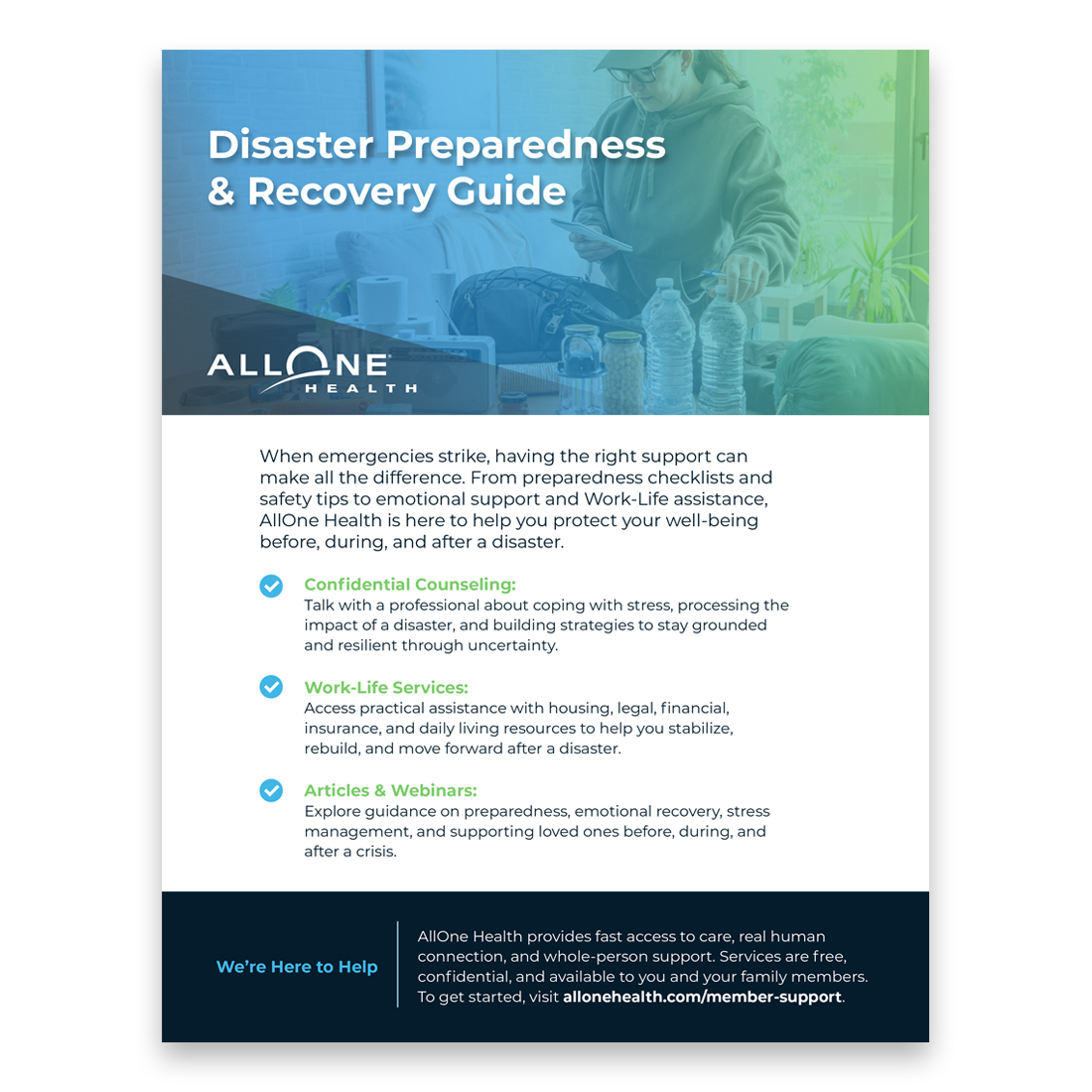 Disaster Preparedness & Recovery Guide

ALLONE HEALTH

When emergencies strike, having the right support can make all the difference. From preparedness checklists and safety tips to emotional support and Work-Life assistance, AllOne Health is here to help you protect your well-being before, during, and after a disaster.

Confidential Counseling:
Talk with a professional about coping with stress, processing the impact of a disaster, and building strategies to stay grounded and resilient through uncertainty.

Work-Life Services:
Access practical assistance with housing, legal, financial, insurance, and daily living resources to help you stabilize, rebuild, and move forward after a disaster.

Articles & Webinars:
Explore guidance on preparedness, emotional recovery, stress management, and supporting loved ones before, during, and after a crisis.

We're Here to Help

AllOne Health provides fast access to care, real human connection, and whole-person support. Services are free, confidential, and available to you and your family members. To get started, visit allonehealth.com/member-support.